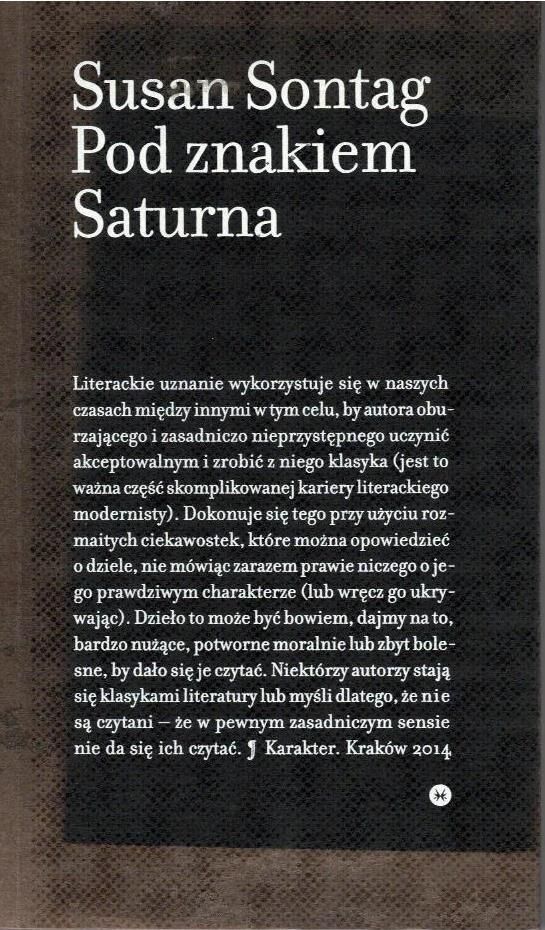 Susan Sontag
Pod znakiem
Saturna

Literackie uznanie wykorzystuje się w naszych czasach między innymi w tym celu, by autora oburzającego i zasadniczo nieprzystępnego uczynić akceptowalnym i zrobić z niego klasyka (jest to ważna część skomplikowanej kariery literackiego modernisty). Dokonuje się tego przy użyciu rozmaitych ciekawostek, które można opowiedzieć o dziele, nie mówiąc zarazem prawie niczego o jego prawdziwym charakterze (lub wręcz go ukrywając). Dzieło to może być bowiem, dajmy na to, bardzo nużące, potworne moralnie lub zbyt bolesne, by dało się je czytać. Niektórzy autorzy stają się klasykami literatury lub myśli dlatego, że nie są czytani – że w pewnym zasadniczym sensie nie da się ich czytać. ¶ Karakter. Kraków 2014